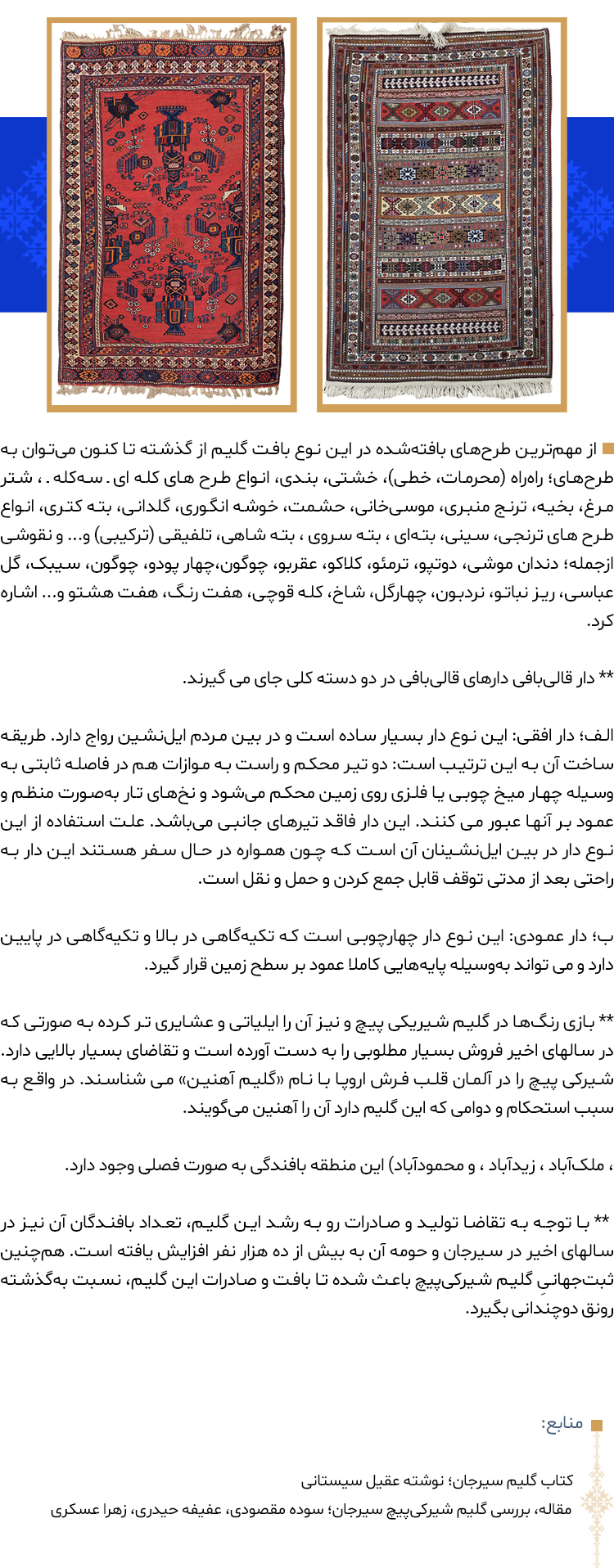 از مهم‌ترین طرح‌های بافته‌شده در این نوع بافت گلیم از گذشته تا کنون می‌توان به طرح‌های؛ راه‌راه (محرمات، خطی)، خشتی، بندی، انواع طرح های کله ای . سه‌کله . ، شتر مرغ، بخیه، ترنج منبری، موسی‌خانی، حشمت، خوشه انگوری، گلدانی، بته کتری، انواع طرح های ترنجی، سینی، بته‌ای ، بته سروی ، بته شاهی، تلفیقی (ترکیبی) و... و نقوشی ازجمله؛ دندان موشی، دوتپو، ترمئو، کلاکو، عقربو، چوگون،چهار پودو، چوگون، سیبک، گل عباسی، ریز نباتو، نردبون، چهارگل، شاخ، کله قوچی، هفت رنگ، هفت هشتو و... اشاره کرد.

** دار قالی‌بافی دارهای قالی‌بافی در دو دسته کلی جای می گیرند.

الف؛ دار افقی: این نوع دار بسیار ساده است و در بین مردم ایل‌نشین رواج دارد. طریقه ساخت آن به این ترتیب است: دو تیر محکم و راست به موازات هم در فاصله ثابتی به وسیله چهار میخ چوبی یا فلزی روی زمین محکم می‌شود و نخ‌های تار به‌صورت منظم و عمود بر آنها عبور می کنند. این دار فاقد تیرهای جانبی می‌باشد. علت استفاده از این نوع دار در بین ایل‌نشینان آن است که چون همواره در حال سفر هستند این دار به راحتی بعد از مدتی توقف قابل جمع کردن و حمل و نقل است.

ب؛ دار عمودی: این نوع دار چهارچوبی است که تکیه‌گاهی در بالا و تکیه‌گاهی در پایین دارد و می تواند به‌وسیله پایه‌هایی کاملا عمود بر سطح زمین قرار گیرد.

** بازی رنگ‌ها در گلیم شیریکی پیچ و نیز آن را ایلیاتی و عشایری تر کرده به صورتی که در سالهای اخیر فروش بسیار مطلوبی را به دست آورده است و تقاضای بسیار بالایی دارد. شیرکی پیچ را در آلمان قلب فرش اروپا با نام «گلیم آهنین» می شناسند. در واقع به سبب استحکام و دوامی که این گلیم دارد آن را آهنین می‌گویند.

، ملک‌آباد ، زیدآباد ، و محمودآباد) این منطقه بافندگی به صورت فصلی وجود دارد.

** با توجه به تقاضا تولید و صادرات رو به رشد این گلیم، تعداد بافندگان آن نیز در سالهای اخیر در سیرجان و حومه آن به بیش از ده هزار نفر افزایش یافته است. هم‌چنین ثبت‌جهانیِ گلیم شیرکی‌پیچ باعث شده تا بافت و صادرات این گلیم، نسبت به‌گذشته رونق دوچندانی بگیرد.

منابع:

کتاب گلیم سیرجان؛ نوشته عقیل سیستانی

مقاله، بررسی گلیم شیرکی‌پیچ سیرجان؛ سوده مقصودی، عفیفه حیدری، زهرا عسکری